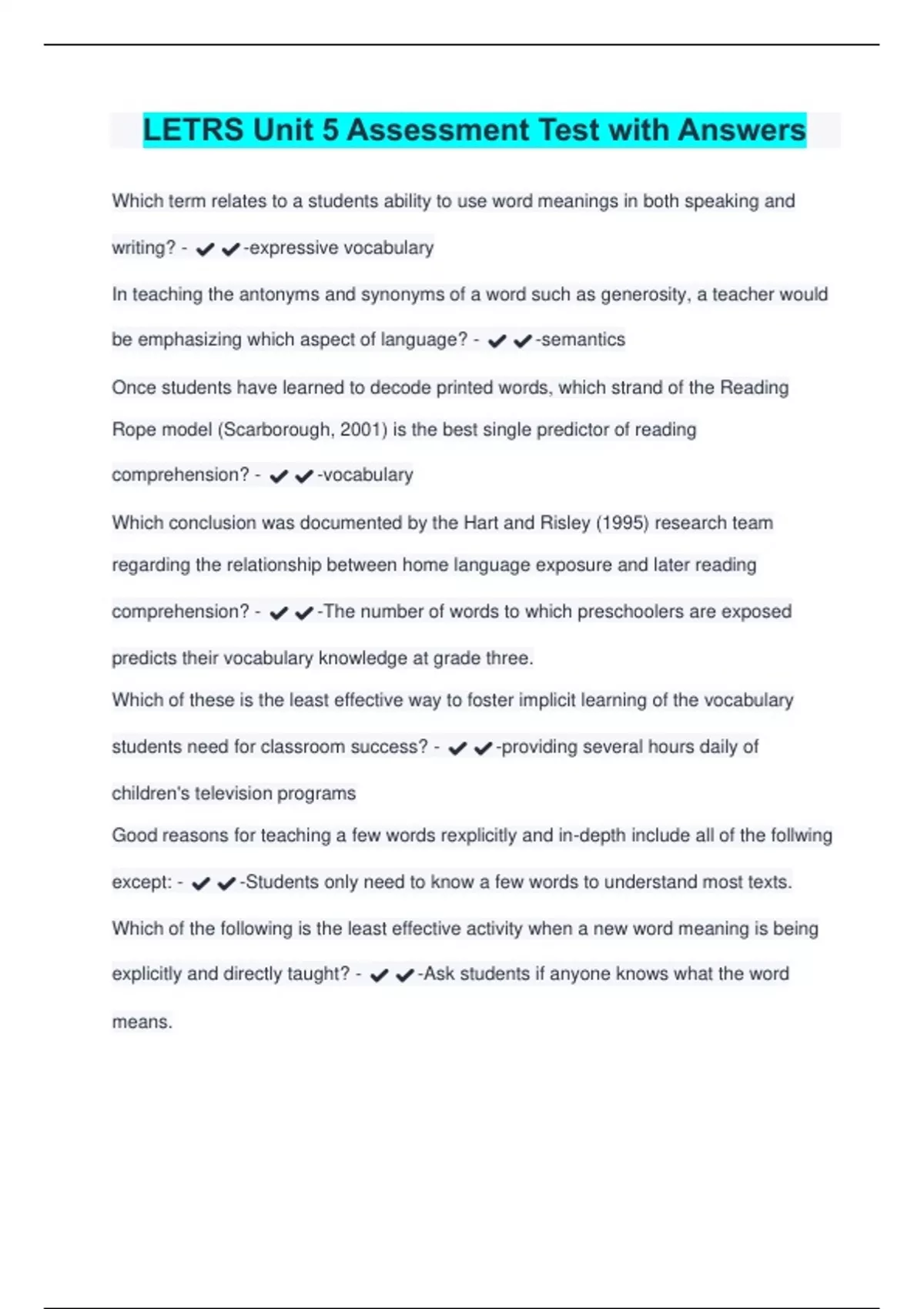 LETRS Unit 5 Assessment Test with Answers

Which term relates to a students ability to use word meanings in both speaking and writing? - ✔✔-expressive vocabulary

In teaching the antonyms and synonyms of a word such as generosity, a teacher would be emphasizing which aspect of language? - ✔✔-semantics

Once students have learned to decode printed words, which strand of the Reading Rope model (Scarborough, 2001) is the best single predictor of reading comprehension? - ✔✔-vocabulary

Which conclusion was documented by the Hart and Risley (1995) research team regarding the relationship between home language exposure and later reading comprehension? - ✔✔-The number of words to which preschoolers are exposed predicts their vocabulary knowledge at grade three.

Which of these is the least effective way to foster implicit learning of the vocabulary students need for classroom success? - ✔✔-providing several hours daily of children's television programs

Good reasons for teaching a few words rexplicitly and in-depth include all of the follwing except: - ✔✔-Students only need to know a few words to understand most texts.

Which of the following is the least effective activity when a new word meaning is being explicitly and directly taught? - ✔✔-Ask students if anyone knows what the word means.